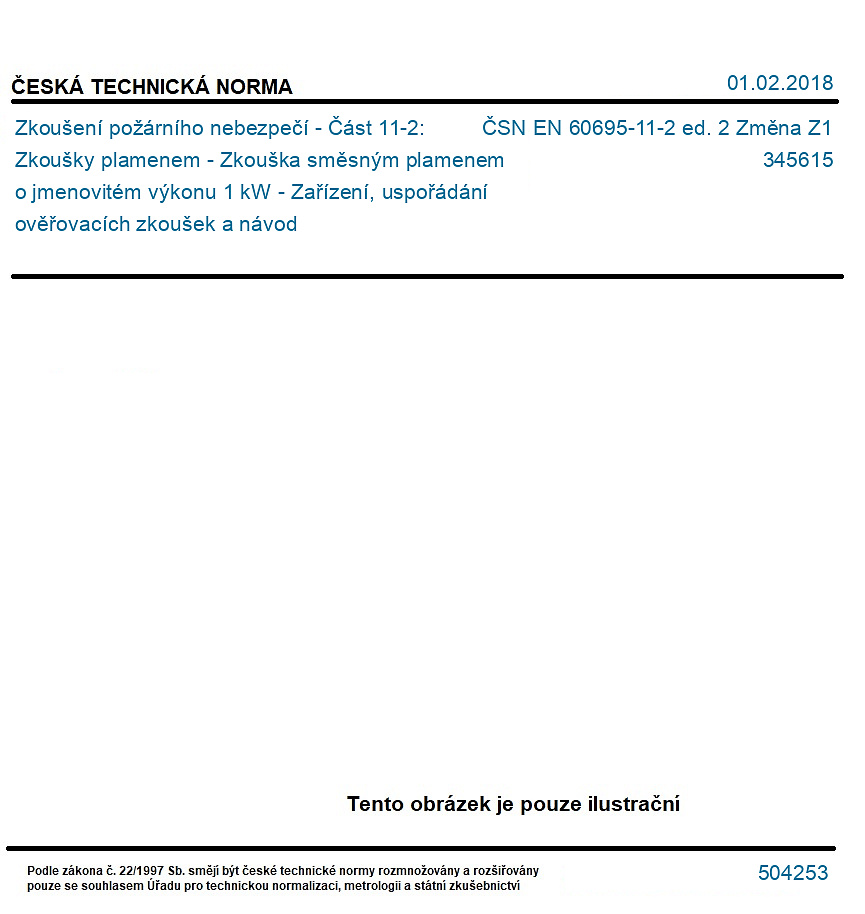 ČESKÁ TECHNICKÁ NORMA

01.02.2018

Zkoušení požárního nebezpečí - Část 11-2: Zkoušky plamenem - Zkouška směsným plamenem o jmenovitém výkonu 1 kW - Zařízení, uspořádání ověřovacích zkoušek a návod

ČSN EN 60695-11-2 ed. 2 Změna Z1
345615

Tento obrázek je pouze ilustrační

Podle zákona č. 22/1997 Sb. smějí být české technické normy rozmnožovány a rozšiřovány pouze se souhlasem Úřadu pro technickou normalizaci, metrologii a státní zkušebnictví

504253